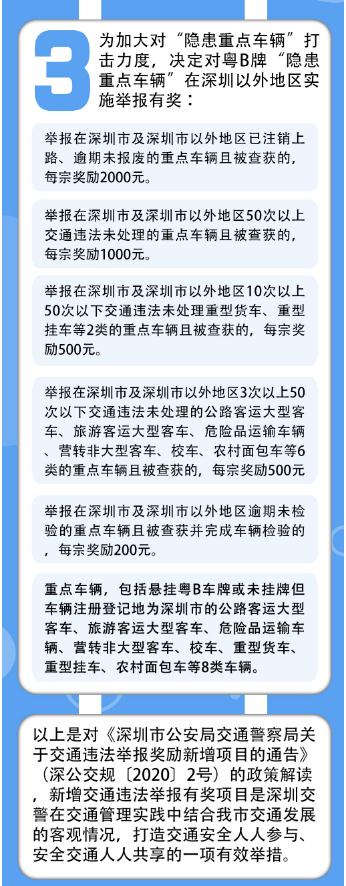 3

为加大对“隐患重点车辆”打击力度，决定对粤B牌“隐患重点车辆”在深圳以外地区实施举报有奖：

举报在深圳市及深圳市以外地区已注销上路、逾期未报废的重点车辆且被查获的，每宗奖励2000元。

举报在深圳市及深圳市以外地区50次以上交通违法未处理的重点车辆且被查获的，每宗奖励1000元。

举报在深圳市及深圳市以外地区10次以上50次以下交通违法未处理重型货车、重型挂车等2类的重点车辆且被查获的，每宗奖励500元。

举报在深圳市及深圳市以外地区3次以上50次以下交通违法未处理的公路客运大型客车、旅游客运大型客车、危险品运输车辆、营转非大型客车、校车、农村面包车等6类的重点车辆且被查获的，每宗奖励500元

举报在深圳市及深圳市以外地区逾期未检验的重点车辆且被查获并完成车辆检验的，每宗奖励200元。

重点车辆，包括悬挂粤B车牌或未挂牌但车辆注册登记地为深圳市的公路客运大型客车、旅游客运大型客车、危险品运输车辆、营转非大型客车、校车、重型货车、重型挂车、农村面包车等8类车辆。

以上是对《深圳市公安局交通警察局关于交通违法举报奖励新增项目的通告》（深公交规〔2020〕2号）的政策解读，新增交通违法举报有奖项目是深圳交警在交通管理实践中结合我市交通发展的客观情况，打造交通安全人人参与、安全交通人人共享的一项有效举措。